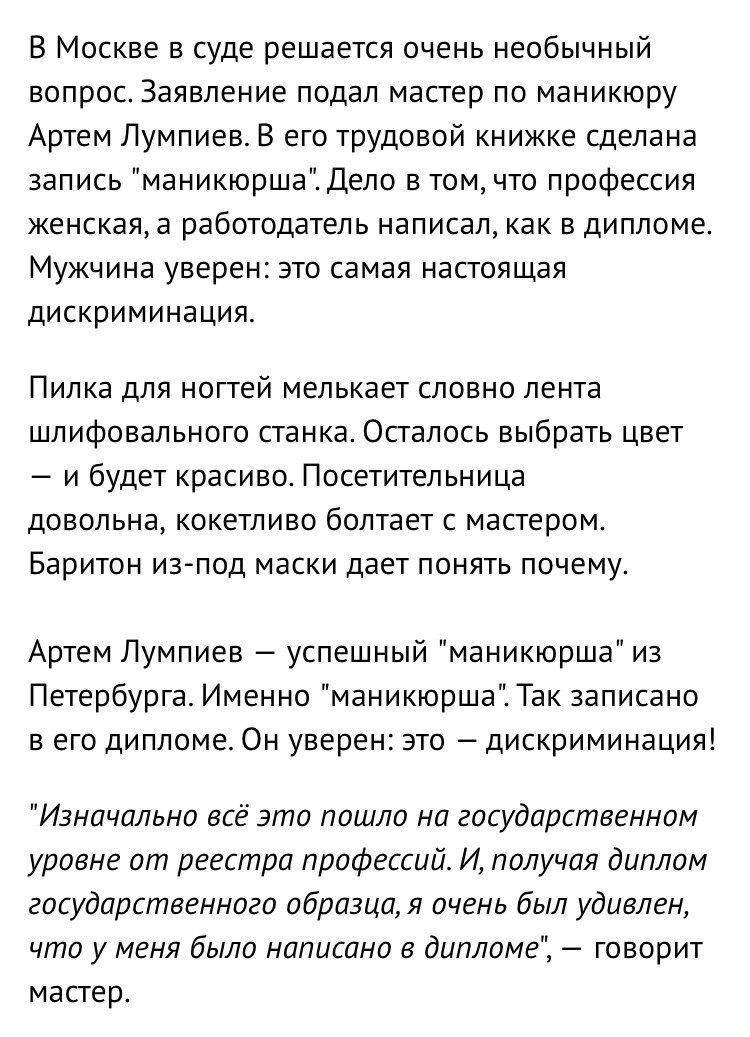 В Москве в суде решается очень необычный вопрос. Заявление подал мастер по маникюру Артем Лумпиев. В его трудовой книжке сделана запись "маникюрша". Дело в том, что профессия женская, а работодатель написал, как в дипломе. Мужчина уверен: это самая настоящая дискриминация.

Пилка для ногтей мелькает словно лента шлифовального станка. Осталось выбрать цвет — и будет красиво. Посетительница довольна, кокетливо болтает с мастером. Баритон из-под маски дает понять почему.

Артем Лумпиев — успешный "маникюрша" из Петербурга. Именно "маникюрша". Так записано в его дипломе. Он уверен: это — дискриминация!

"Изначально всё это пошло на государственном уровне от реестра профессий. И, получая диплом государственного образца, я очень был удивлен, что у меня было написано в дипломе", — говорит мастер.